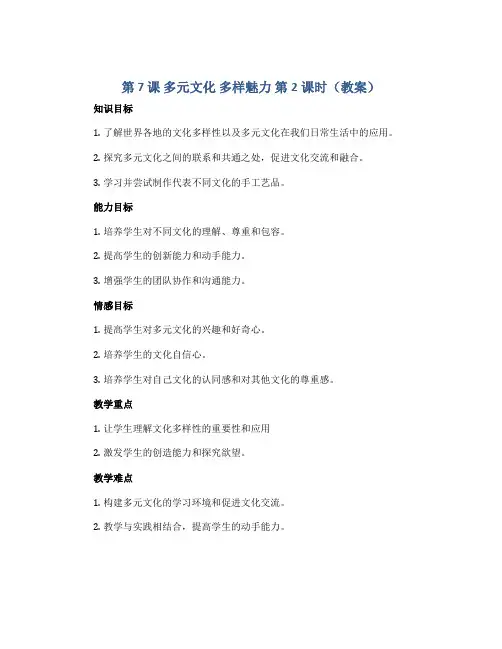 第 7 课 多元文化 多样魅力 第 2 课时（教案）

知识目标

1. 了解世界各地的文化多样性以及多元文化在我们日常生活中的应用。

2. 探究多元文化之间的联系和共通之处，促进文化交流和融合。

3. 学习并尝试制作代表不同文化的手工艺品。

能力目标

1. 培养学生对不同文化的理解、尊重和包容。

2. 提高学生的创新能力和动手能力。

3. 增强学生的团队协作和沟通能力。

情感目标

1. 提高学生对多元文化的兴趣和好奇心。

2. 培养学生的文化自信心。

3. 培养学生对自己文化的认同感和对其他文化的尊重感。

教学重点

1. 让学生理解文化多样性的重要性和应用

2. 激发学生的创造能力和探究欲望。

教学难点

1. 构建多元文化的学习环境和促进文化交流。

2. 教学与实践相结合，提高学生的动手能力。